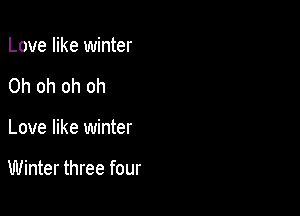 Love like winter

Oh oh oh oh

Love like winter

Winter three four